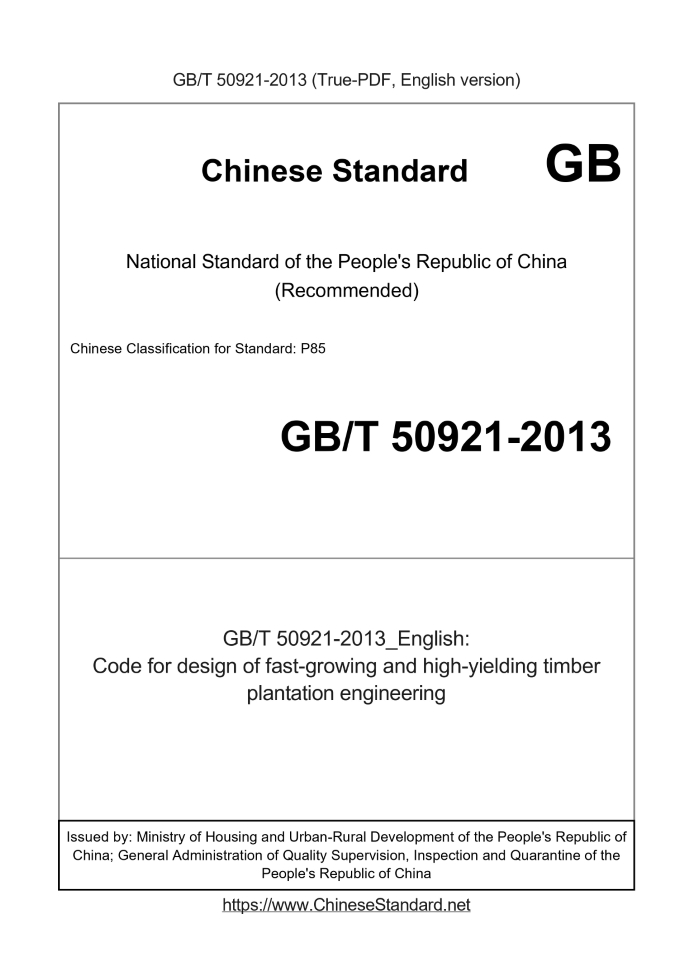 GB/T 50921-2013 (True-PDF, English version)

Chinese Standard GB

National Standard of the People's Republic of China
(Recommended)

Chinese Classification for Standard: P85

GB/T 50921-2013

GB/T 50921-2013_English:
Code for design of fast-growing and high-yielding timber plantation engineering

Issued by: Ministry of Housing and Urban-Rural Development of the People's Republic of China; General Administration of Quality Supervision, Inspection and Quarantine of the People's Republic of China

https://www.ChineseStandard.net